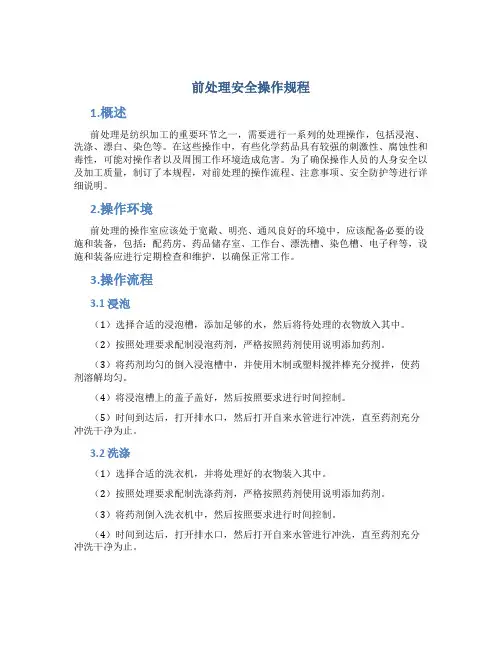 前处理安全操作规程

1.概述

前处理是纺织加工的重要环节之一，需要进行一系列的处理操作，包括浸泡、洗涤、漂白、染色等。在这些操作中，有些化学药品具有较强的刺激性、腐蚀性和毒性，可能对操作者以及周围工作环境造成危害。为了确保操作人员的人身安全以及加工质量，制订了本规程，对前处理的操作流程、注意事项、安全防护等进行详细说明。

2.操作环境

前处理的操作室应该处于宽敞、明亮、通风良好的环境中，应该配备必要的设施和装备，包括：配药房、药品储存室、工作台、漂洗槽、染色槽、电子秤等，设施和装备应进行定期检查和维护，以确保正常工作。

3.操作流程

3.1 浸泡

（1）选择合适的浸泡槽，添加足够的水，然后将待处理的衣物放入其中。

（2）按照处理要求配制浸泡药剂，严格按照药剂使用说明添加药剂。

（3）将药剂均匀的倒入浸泡槽中，并使用木制或塑料搅拌棒充分搅拌，使药剂溶解均匀。

（4）将浸泡槽上的盖子盖好，然后按照要求进行时间控制。

（5）时间到达后，打开排水口，然后打开自来水管进行冲洗，直至药剂充分冲洗干净为止。

3.2 洗涤

（1）选择合适的洗衣机，并将处理好的衣物装入其中。

（2）按照处理要求配制洗涤药剂，严格按照药剂使用说明添加药剂。

（3）将药剂倒入洗衣机中，然后按照要求进行时间控制。

（4）时间到达后，打开排水口，然后打开自来水管进行冲洗，直至药剂充分冲洗干净为止。